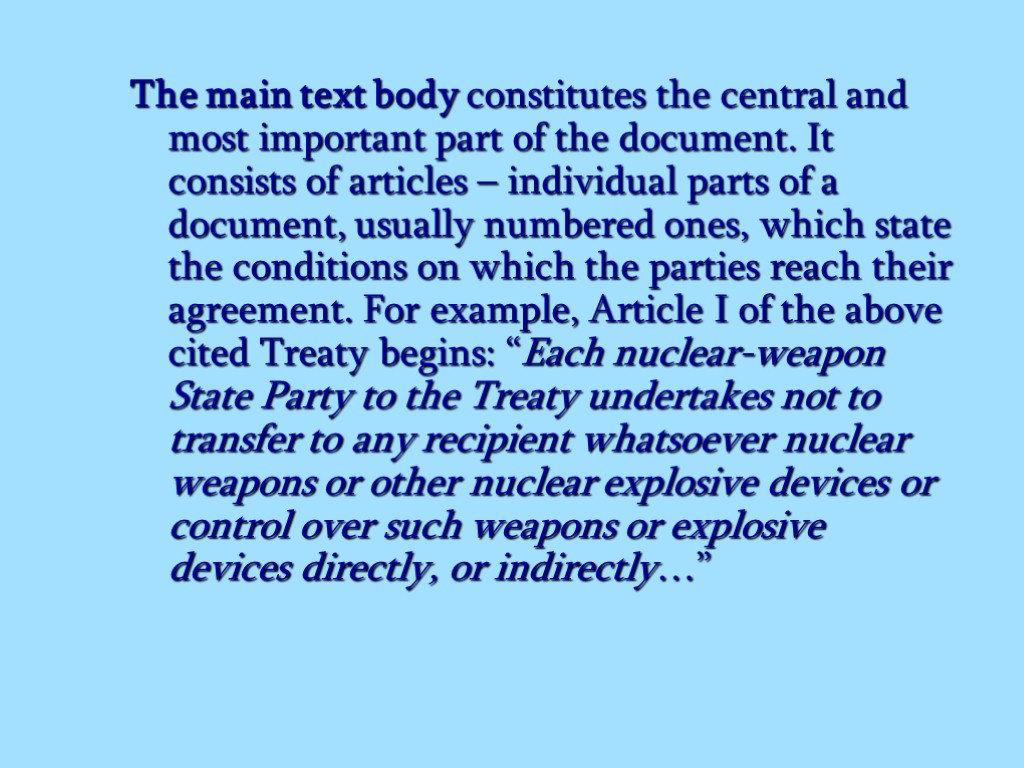 The main text body constitutes the central and most important part of the document. It consists of articles – individual parts of a document, usually numbered ones, which state the conditions on which the parties reach their agreement. For example, Article I of the above cited Treaty begins: "Each nuclear-weapon State Party to the Treaty undertakes not to transfer to any recipient whatsoever nuclear weapons or other nuclear explosive devices or control over such weapons or explosive devices directly, or indirectly…"